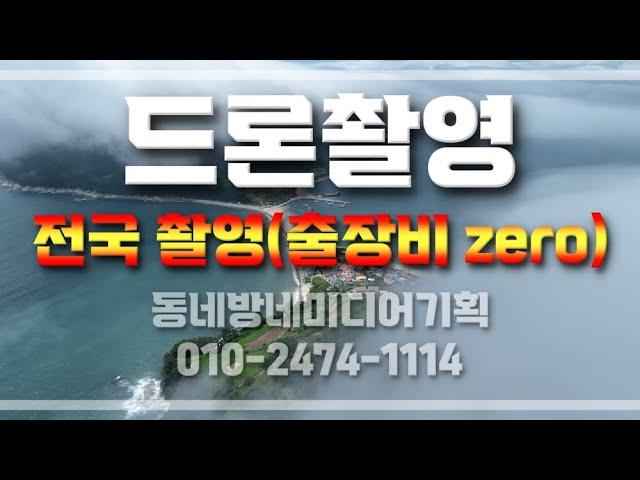 드론촬영

전국 촬영(출장비 zero)

동네방네미디어기획
010-2474-1114